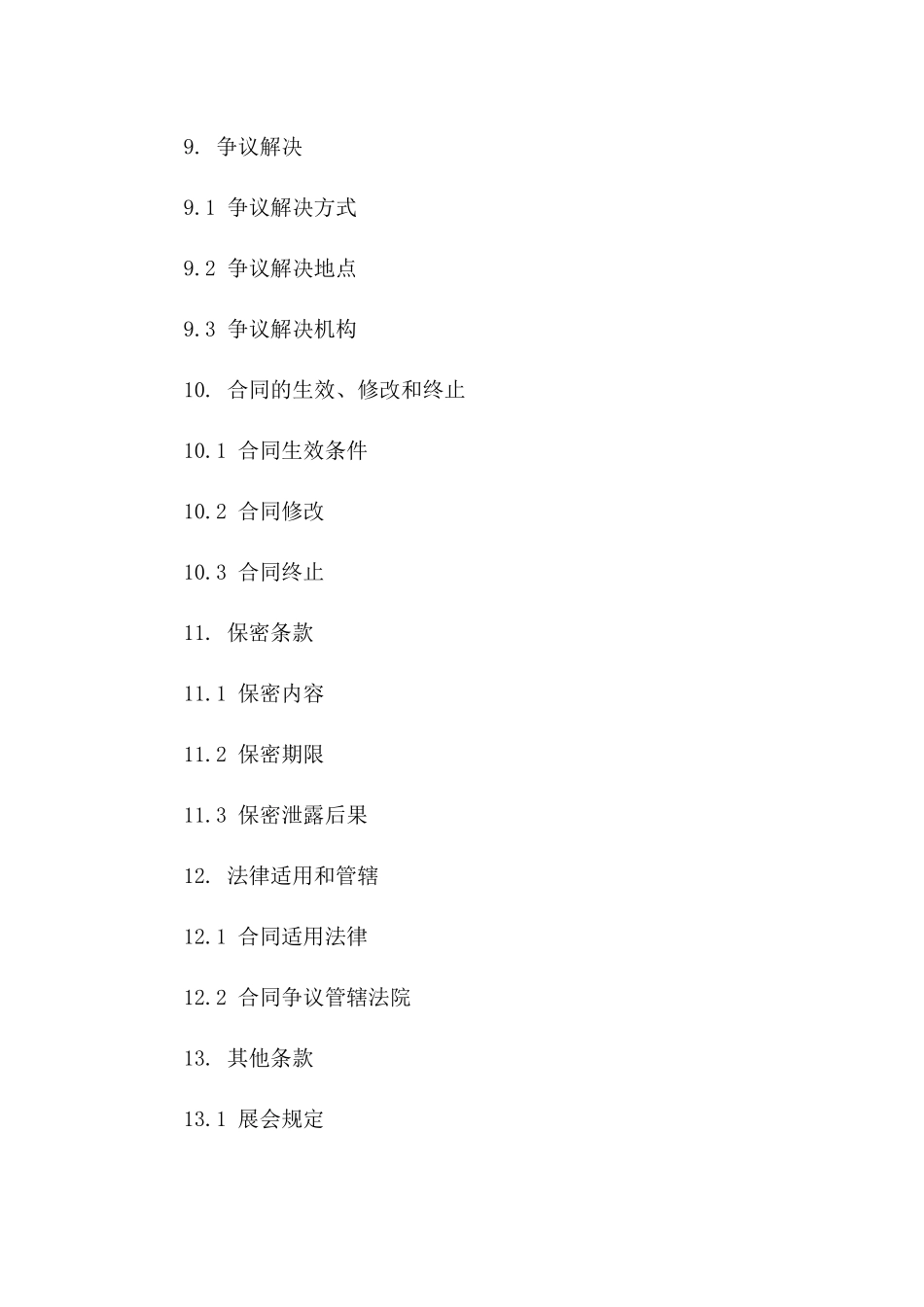 9. 争议解决

9.1 争议解决方式

9.2 争议解决地点

9.3 争议解决机构

10. 合同的生效、修改和终止

10.1 合同生效条件

10.2 合同修改

10.3 合同终止

11. 保密条款

11.1 保密内容

11.2 保密期限

11.3 保密泄露后果

12. 法律适用和管辖

12.1 合同适用法律

12.2 合同争议管辖法院

13. 其他条款

13.1 展会规定